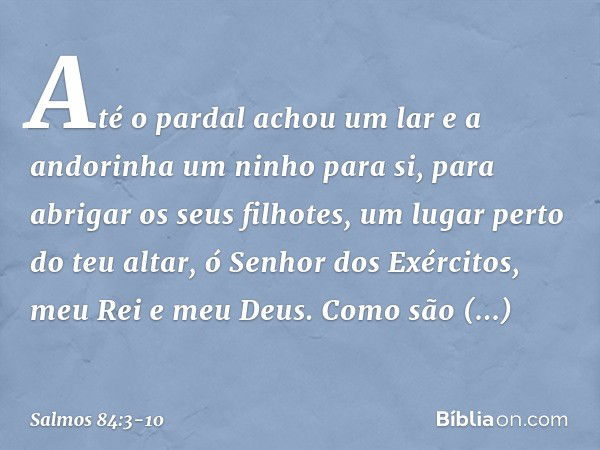 Até o pardal achou um lar e a andorinha um ninho para si, para abrigar os seus filhotes, um lugar perto do teu altar, ó Senhor dos Exércitos, meu Rei e meu Deus. Como são (...)

Salmos 84:3-10

Bíbliaon.com